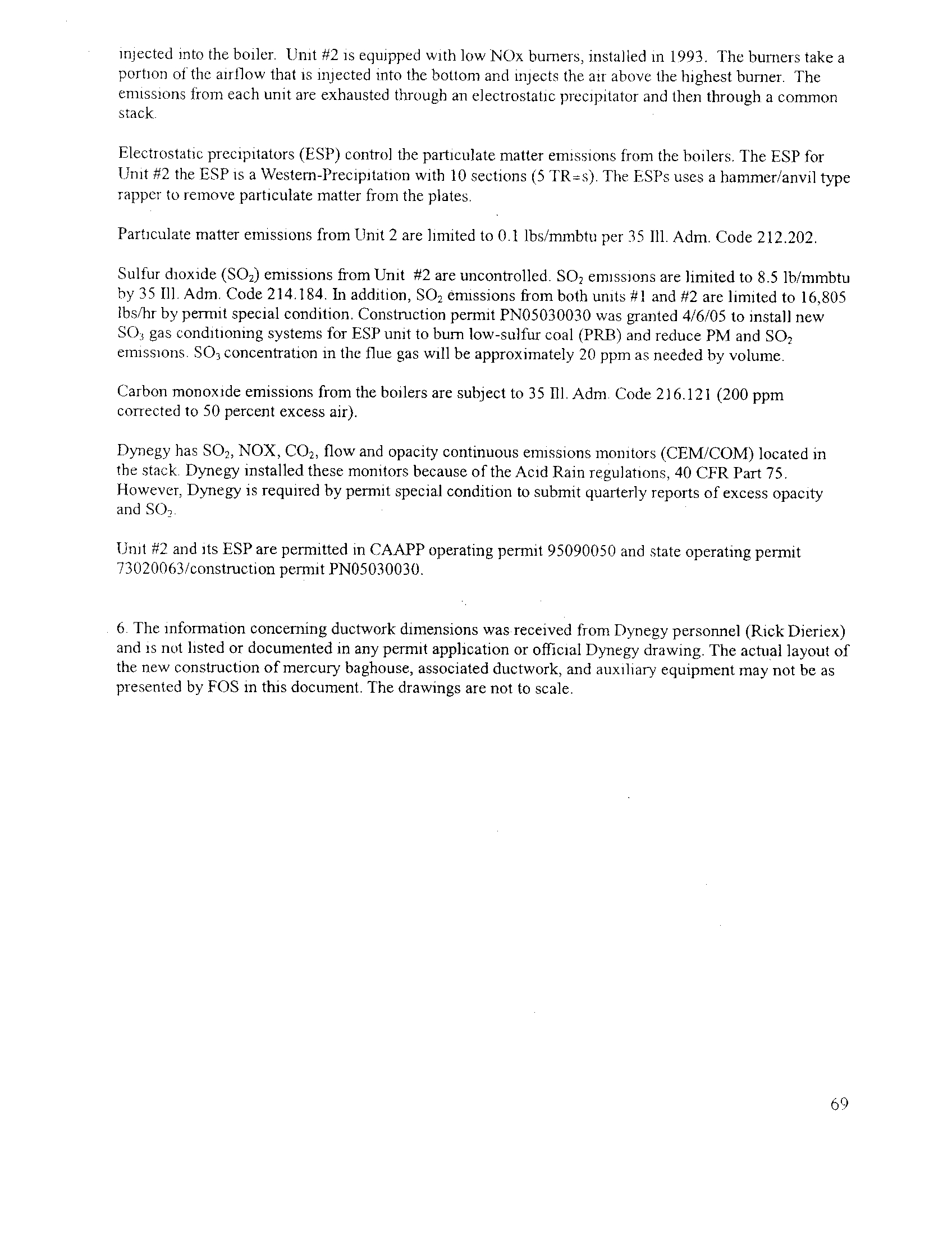 injected into the boiler. Unit #2 is equipped with low NOx burners, installed in 1993. The burners take a portion of the airflow that is injected into the bottom and injects the air above the highest burner. The emissions from each unit are exhausted through an electrostatic precipitator and then through a common stack.

Electrostatic precipitators (ESP) control the particulate matter emissions from the boilers. The ESP for Unit #2 the ESP is a Western-Precipitation with 10 sections (5 TR=s). The ESPs uses a hammer/anvil type rapper to remove particulate matter from the plates.

Particulate matter emissions from Unit 2 are limited to 0.1 lbs/mmbtu per 35 Ill. Adm. Code 212.202.

Sulfur dioxide ($SO_2$) emissions from Unit #2 are uncontrolled. $SO_2$ emissions are limited to 8.5 lb/mmbtu by 35 Ill. Adm. Code 214.184. In addition, $SO_2$ emissions from both units #1 and #2 are limited to 16,805 lbs/hr by permit special condition. Construction permit PN05030030 was granted 4/6/05 to install new $SO_3$ gas conditioning systems for ESP unit to burn low-sulfur coal (PRB) and reduce PM and $SO_2$ emissions. $SO_3$ concentration in the flue gas will be approximately 20 ppm as needed by volume.

Carbon monoxide emissions from the boilers are subject to 35 Ill. Adm. Code 216.121 (200 ppm corrected to 50 percent excess air).

Dynegy has $SO_2$, NOX, $CO_2$, flow and opacity continuous emissions monitors (CEM/COM) located in the stack. Dynegy installed these monitors because of the Acid Rain regulations, 40 CFR Part 75. However, Dynegy is required by permit special condition to submit quarterly reports of excess opacity and $SO_2$.

Unit #2 and its ESP are permitted in CAAPP operating permit 95090050 and state operating permit 73020063/construction permit PN05030030.

6. The information concerning ductwork dimensions was received from Dynegy personnel (Rick Dieriex) and is not listed or documented in any permit application or official Dynegy drawing. The actual layout of the new construction of mercury baghouse, associated ductwork, and auxiliary equipment may not be as presented by FOS in this document. The drawings are not to scale.

69